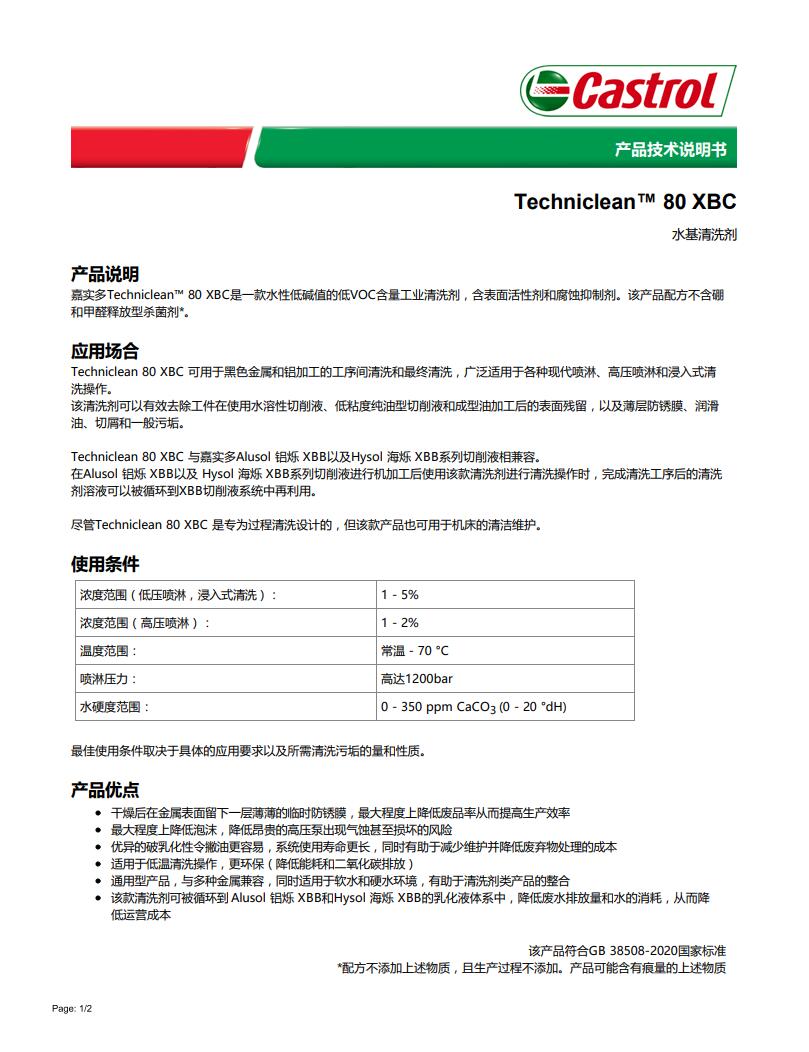 Castrol

产品技术说明书

Techniclean™ 80 XBC

水基清洗剂

产品说明
嘉实多Techniclean™ 80 XBC是一款水性低碱值的低VOC含量工业清洗剂，含表面活性剂和腐蚀抑制剂。该产品配方不含硼和甲醛释放型杀菌剂*。

应用场合
Techniclean 80 XBC 可用于黑色金属和铝加工的工序间清洗和最终清洗，广泛适用于各种现代喷淋、高压喷淋和浸入式清洗操作。
该清洗剂可以有效去除工件在使用水溶性切削液、低粘度纯油型切削液和成型油加工后的表面残留，以及薄层防锈膜、润滑油、切屑和一般污垢。

Techniclean 80 XBC 与嘉实多Alusol 铝烁 XBB以及Hysol 海烁 XBB系列切削液相兼容。
在Alusol 铝烁 XBB以及 Hysol 海烁 XBB系列切削液进行机加工后使用该款清洗剂进行清洗操作时，完成清洗工序后的清洗剂溶液可以被循环到XBB切削液系统中再利用。

尽管Techniclean 80 XBC 是专为过程清洗设计的，但该款产品也可用于机床的清洁维护。

使用条件
| 浓度范围（低压喷淋，浸入式清洗）： | 1 - 5% |
|---|---|
| 浓度范围（高压喷淋）： | 1 - 2% |
| 温度范围： | 常温 - 70 °C |
| 喷淋压力： | 高达1200bar |
| 水硬度范围： | 0 - 350 ppm $CaCO_3$ (0 - 20 °dH) |

最佳使用条件取决于具体的应用要求以及所需清洗污垢的量和性质。

产品优点
• 干燥后在金属表面留下一层薄薄的临时防锈膜，最大程度上降低废品率从而提高生产效率
• 最大程度上降低泡沫，降低昂贵的高压泵出现气蚀甚至损坏的风险
• 优异的破乳化性令撇油更容易，系统使用寿命更长，同时有助于减少维护并降低废弃物处理的成本
• 适用于低温清洗操作，更环保（降低能耗和二氧化碳排放）
• 通用型产品，与多种金属兼容，同时适用于软水和硬水环境，有助于清洗剂类产品的整合
• 该款清洗剂可被循环到 Alusol 铝烁 XBB和Hysol 海烁 XBB的乳化液体系中，降低废水排放量和水的消耗，从而降低运营成本

该产品符合GB 38508-2020国家标准
*配方不添加上述物质，且生产过程不添加。产品可能含有痕量的上述物质

Page: 1/2